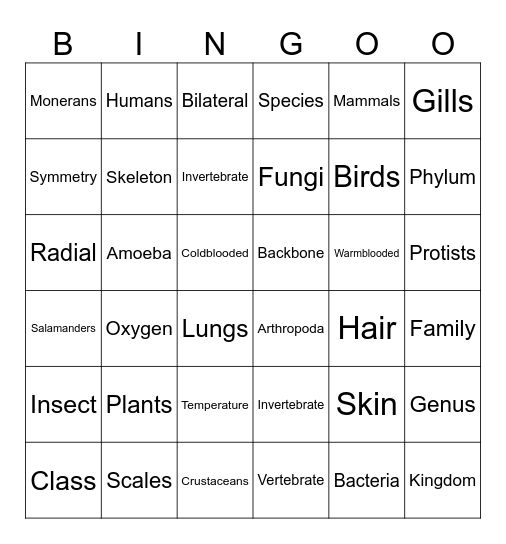 | B | I | N | G | O | O |
|---|---|---|---|---|---|
| Monerans | Humans | Bilateral | Species | Mammals | Gills |
| Symmetry | Skeleton | Invertebrate | Fungi | Birds | Phylum |
| Radial | Amoeba | Coldblooded | Backbone | Warmblooded | Protists |
| Salamanders | Oxygen | Lungs | Arthropoda | Hair | Family |
| Insect | Plants | Temperature | Invertebrate | Skin | Genus |
| Class | Scales | Crustaceans | Vertebrate | Bacteria | Kingdom |